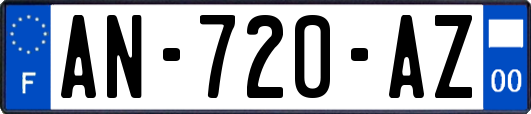 F
AN-720-AZ
00